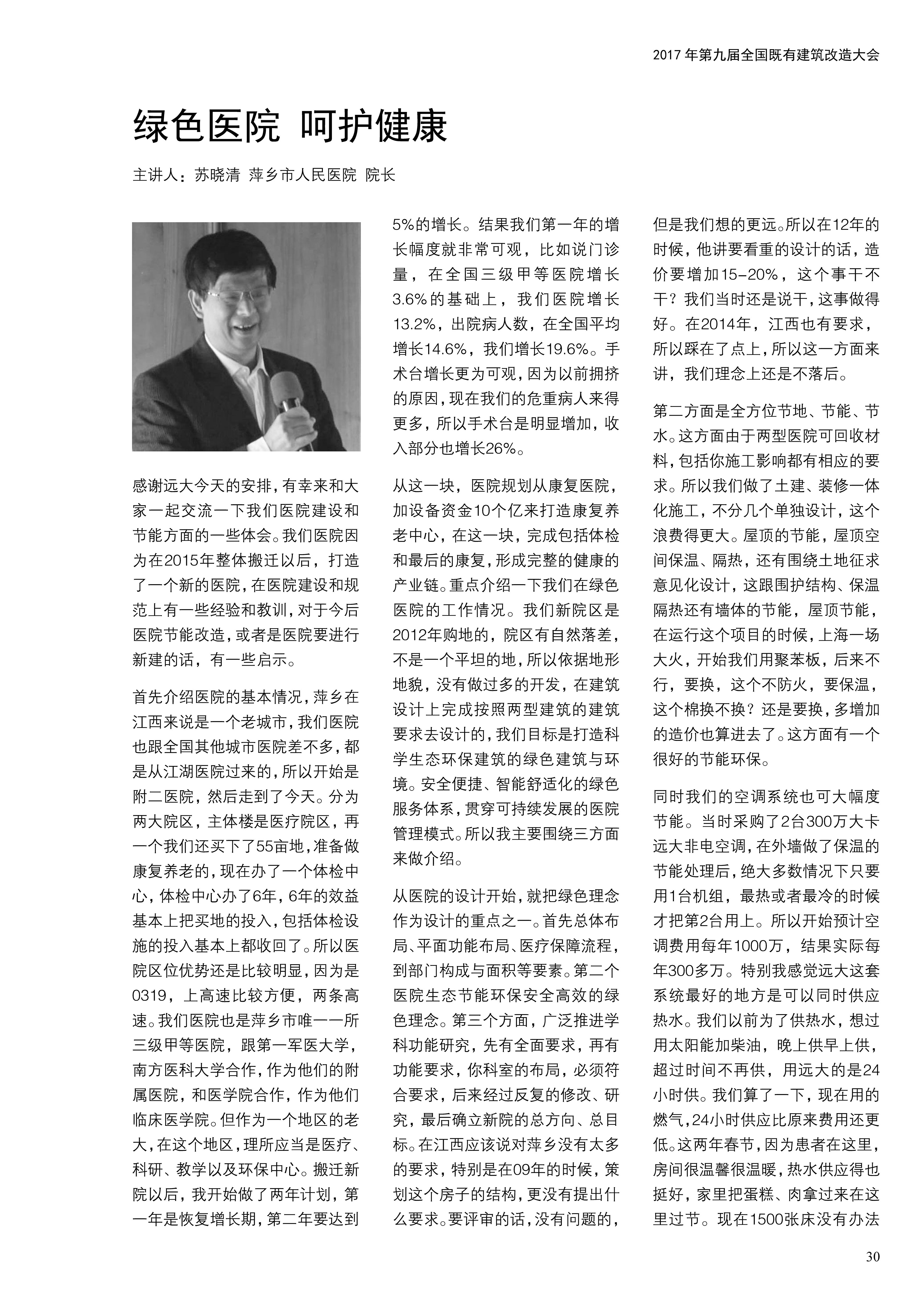 2017 年第九届全国既有建筑改造大会

绿色医院 呵护健康

主讲人：苏晓清 萍乡市人民医院 院长

感谢远大今天的安排，有幸来和大家一起交流一下我们医院建设和节能方面的一些体会。我们医院因为在2015年整体搬迁以后，打造了一个新的医院，在医院建设和规范上有一些经验和教训，对于今后医院节能改造，或者是医院要进行新建的话，有一些启示。

首先介绍医院的基本情况，萍乡在江西来说是一个老城市，我们医院也跟全国其他城市医院差不多，都是从江湖医院过来的，所以开始是附二医院，然后走到了今天。分为两大院区，主体楼是医疗院区，再一个我们还买下了55亩地，准备做康复养老的，现在办了一个体检中心，体检中心办了6年，6年的效益基本上把买地的投入，包括体检设施的投入基本上都收回了。所以医院区位优势还是比较明显，因为是0319，上高速比较方便，两条高速。我们医院也是萍乡市唯一一所三级甲等医院，跟第一军医大学，南方医科大学合作，作为他们的附属医院，和医学院合作，作为他们临床医学院。但作为一个地区的老大，在这个地区，理所应当是医疗、科研、教学以及环保中心。搬迁新院以后，我开始做了两年计划，第一年是恢复增长期，第二年要达到5%的增长。结果我们第一年的增长幅度就非常可观，比如说门诊量，在全国三级甲等医院增长3.6%的基础上，我们医院增长13.2%，出院病人数，在全国平均增长14.6%，我们增长19.6%。手术台增长更为可观，因为以前拥挤的原因，现在我们的危重病人来得更多，所以手术台是明显增加，收入部分也增长26%。

从这一块，医院规划从康复医院，加设备资金10个亿来打造康复养老中心，在这一块，完成包括体检和最后的康复，形成完整的健康的产业链。重点介绍一下我们在绿色医院的工作情况。我们新院区是2012年购地的，院区有自然落差，不是一个平坦的地，所以依据地形地貌，没有做过多的开发，在建筑设计上完成按照两型建筑的建筑要求去设计的，我们目标是打造科学生态环保建筑的绿色建筑与环境。安全便捷、智能舒适化的绿色服务体系，贯穿可持续发展的医院管理模式。所以我主要围绕三方面来做介绍。

从医院的设计开始，就把绿色理念作为设计的重点之一。首先总体布局、平面功能布局、医疗保障流程，到部门构成与面积等要素。第二个医院生态节能环保安全高效的绿色理念。第三个方面，广泛推进学科功能研究，先有全面要求，再有功能要求，你科室的布局，必须符合要求，后来经过反复的修改、研究，最后确立新院的总方向、总目标。在江西应该说对萍乡没有太多的要求，特别是在09年的时候，策划这个房子的结构，更没有提出什么要求。要评审的话，没有问题的，但是我们想的更远。所以在12年的时候，他讲要看重的设计的话，造价要增加15-20%，这个事干不干？我们当时还是说干，这事做得好。在2014年，江西也有要求，所以踩在了点上，所以这一方面来讲，我们理念上还是不落后。

第二方面是全方位节地、节能、节水。这方面由于两型医院可回收材料，包括你施工影响都有相应的要求。所以我们做了土建、装修一体化施工，不分几个单独设计，这个浪费得更大。屋顶的节能，屋顶空间保温、隔热，还有围绕土地征求意见化设计，这跟围护结构、保温隔热还有墙体的节能，屋顶节能，在运行这个项目的时候，上海一场大火，开始我们用聚苯板，后来不行，要换，这个不防火，要保温，这个棉换不换？还是要换，多增加的造价也算进去了。这方面有一个很好的节能环保。

同时我们的空调系统也可大幅度节能。当时采购了2台300万大卡远大非电空调，在外墙做了保温的节能处理后，绝大多数情况下只要用1台机组，最热或者最冷的时候才把第2台用上。所以开始预计空调费用每年1000万，结果实际每年300多万。特别我感觉远大这套系统最好的地方是可以同时供应热水。我们以前为了供热水，想过用太阳能加柴油，晚上供早上供，超过时间不再供，用远大的是24小时供。我们算了一下，现在用的燃气，24小时供应比原来费用还更低。这两年春节，因为患者在这里，房间很温馨很温暖，热水供应得也挺好，家里把蛋糕、肉拿过来在这里过节。现在1500张床没有办法

30